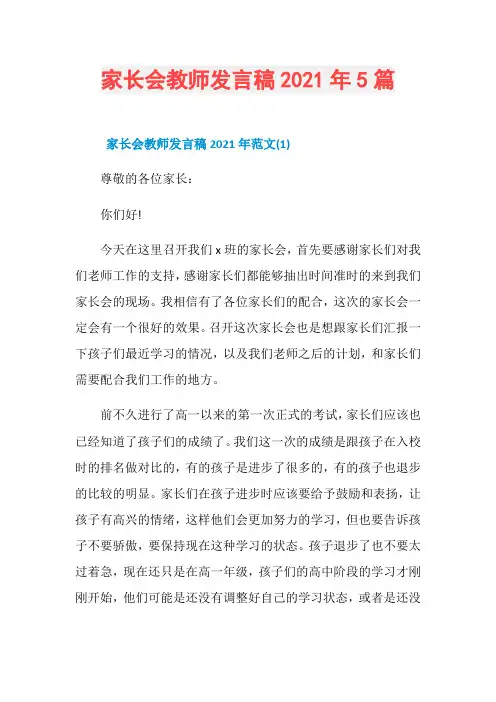 家长会教师发言稿 2021 年 5 篇

家长会教师发言稿 2021 年范文(1)

尊敬的各位家长：

你们好!

今天在这里召开我们 x 班的家长会，首先要感谢家长们对我们老师工作的支持，感谢家长们都能够抽出时间准时的来到我们家长会的现场。我相信有了各位家长们的配合，这次的家长会一定会有一个很好的效果。召开这次家长会也是想跟家长们汇报一下孩子们最近学习的情况，以及我们老师之后的计划，和家长们需要配合我们工作的地方。

前不久进行了高一以来的第一次正式的考试，家长们应该也已经知道了孩子们的成绩了。我们这一次的成绩是跟孩子在入校时的排名做对比的，有的孩子是进步了很多的，有的孩子也退步的比较的明显。家长们在孩子进步时应该要给予鼓励和表扬，让孩子有高兴的情绪，这样他们会更加努力的学习，但也要告诉孩子不要骄傲，要保持现在这种学习的状态。孩子退步了也不要太过着急，现在还只是在高一年级，孩子们的高中阶段的学习才刚刚开始，他们可能是还没有调整好自己的学习状态，或者是还没